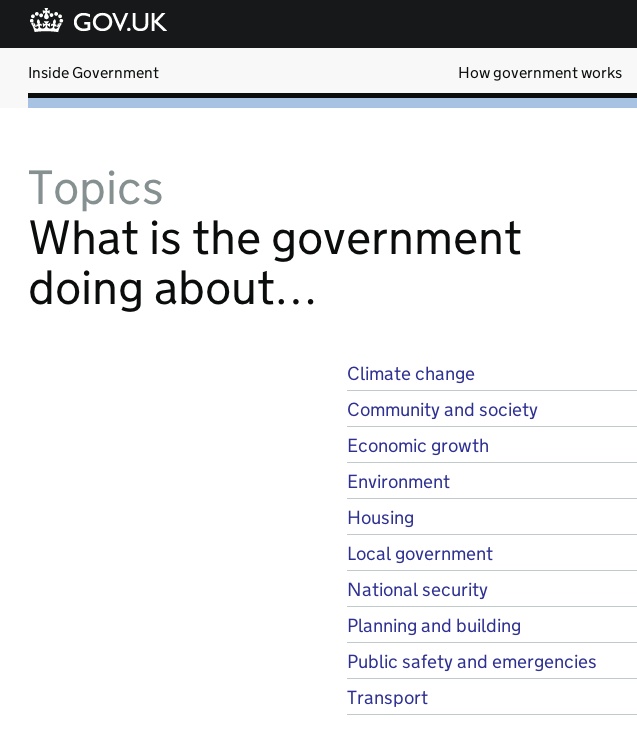 GOV.UK

Inside Government

How government works

Topics
What is the government doing about…

Climate change
Community and society
Economic growth
Environment
Housing
Local government
National security
Planning and building
Public safety and emergencies
Transport